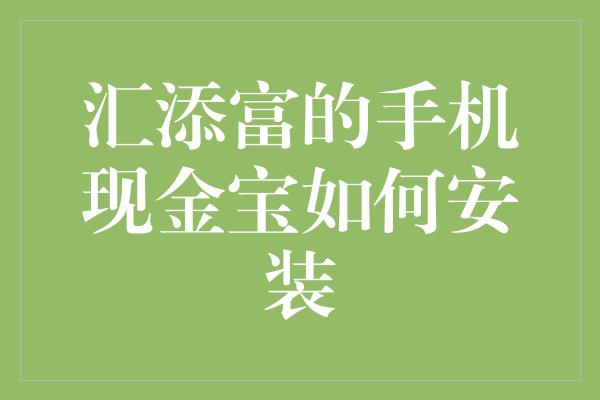 汇添富的手机现金宝如何安装